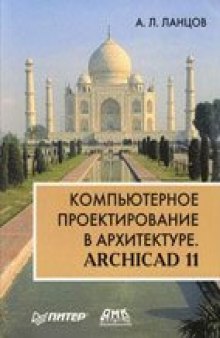 А. Л. ЛАНЦОВ

КОМПЬЮТЕРНОЕ ПРОЕКТИРОВАНИЕ В АРХИТЕКТУРЕ. ARCHICAD 11

ПИТЕР

ДМК